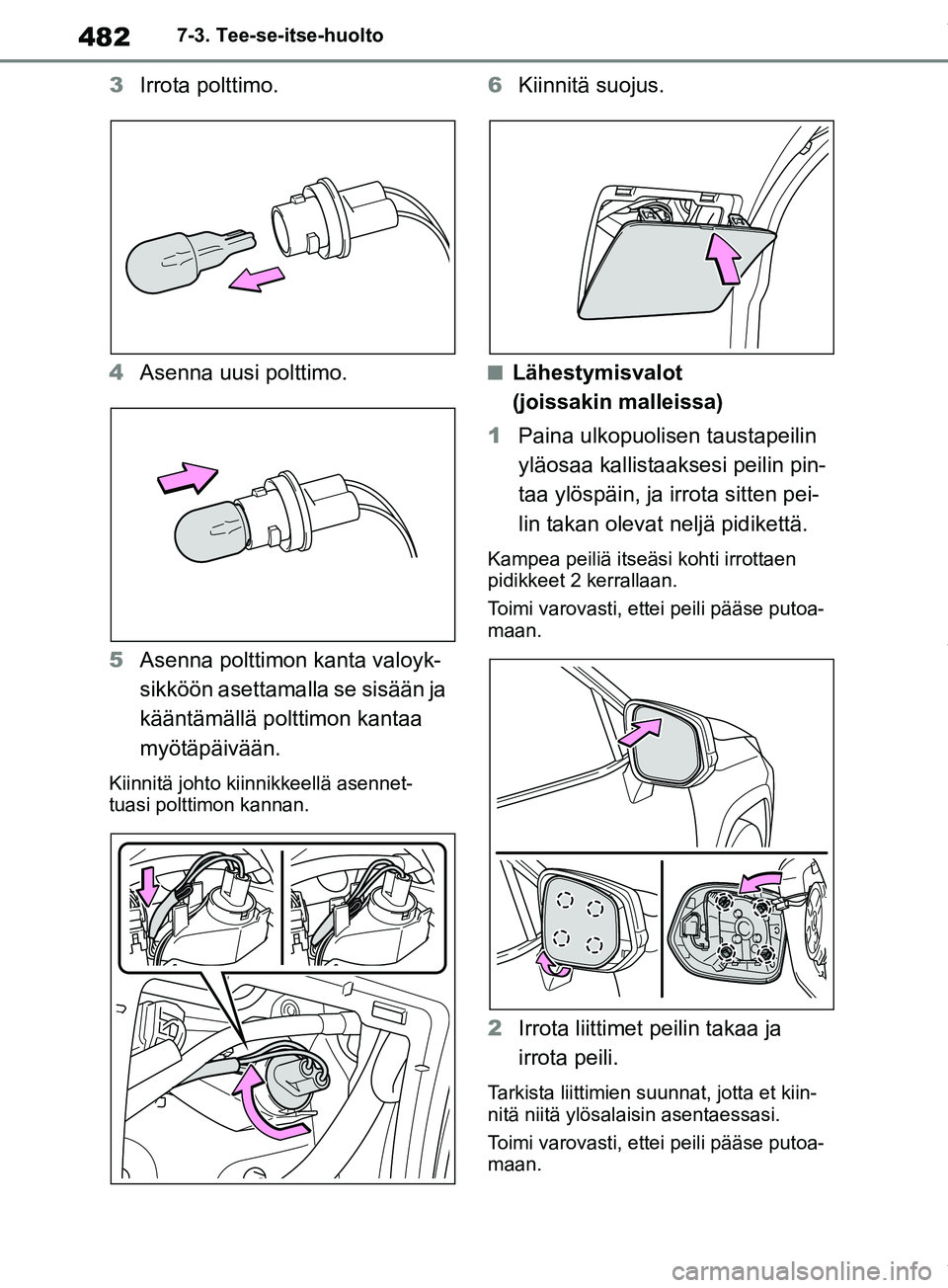 482 7-3. Tee-se-itse-huolto

3 Irrota polttimo.

4 Asenna uusi polttimo.

5 Asenna polttimon kanta valoyksikköön asettamalla se sisään ja kääntämällä polttimon kantaa myötäpäivään.

Kiinnitä johto kiinnikkeellä asennettuasi polttimon kannan.

6 Kiinnitä suojus.

■ Lähestymisvalot (joissakin malleissa)

1 Paina ulkopuolisen taustapeilin yläosaa kallistaaksesi peilin pintaa ylöspäin, ja irrota sitten peilin takan olevat neljä pidikettä.

Kampea peiliä itseäsi kohti irrottaen pidikkeet 2 kerrallaan.

Toimi varovasti, ettei peili pääse putoamaan.

2 Irrota liittimet peilin takaa ja irrota peili.

Tarkista liittimien suunnat, jotta et kiinnitä niitä ylösalaisin asentaessasi.

Toimi varovasti, ettei peili pääse putoamaan.

carmanualsonline.info